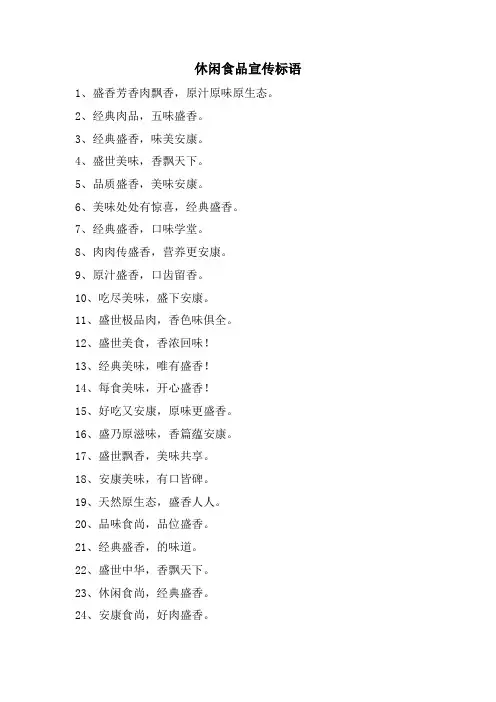 休闲食品宣传标语

1、盛香芳香肉飘香，原汁原味原生态。

2、经典肉品，五味盛香。

3、经典盛香，味美安康。

4、盛世美味，香飘天下。

5、品质盛香，美味安康。

6、美味处处有惊喜，经典盛香。

7、经典盛香，口味学堂。

8、肉肉传盛香，营养更安康。

9、原汁盛香，口齿留香。

10、吃尽美味，盛下安康。

11、盛世极品肉，香色味俱全。

12、盛世美食，香浓回味！

13、经典美味，唯有盛香！

14、每食美味，开心盛香！

15、好吃又安康，原味更盛香。

16、盛乃原滋味，香篇蕴安康。

17、盛世飘香，美味共享。

18、安康美味，有口皆碑。

19、天然原生态，盛香人人。

20、品味食尚，品位盛香。

21、经典盛香，的味道。

22、盛世中华，香飘天下。

23、休闲食尚，经典盛香。

24、安康食尚，好肉盛香。